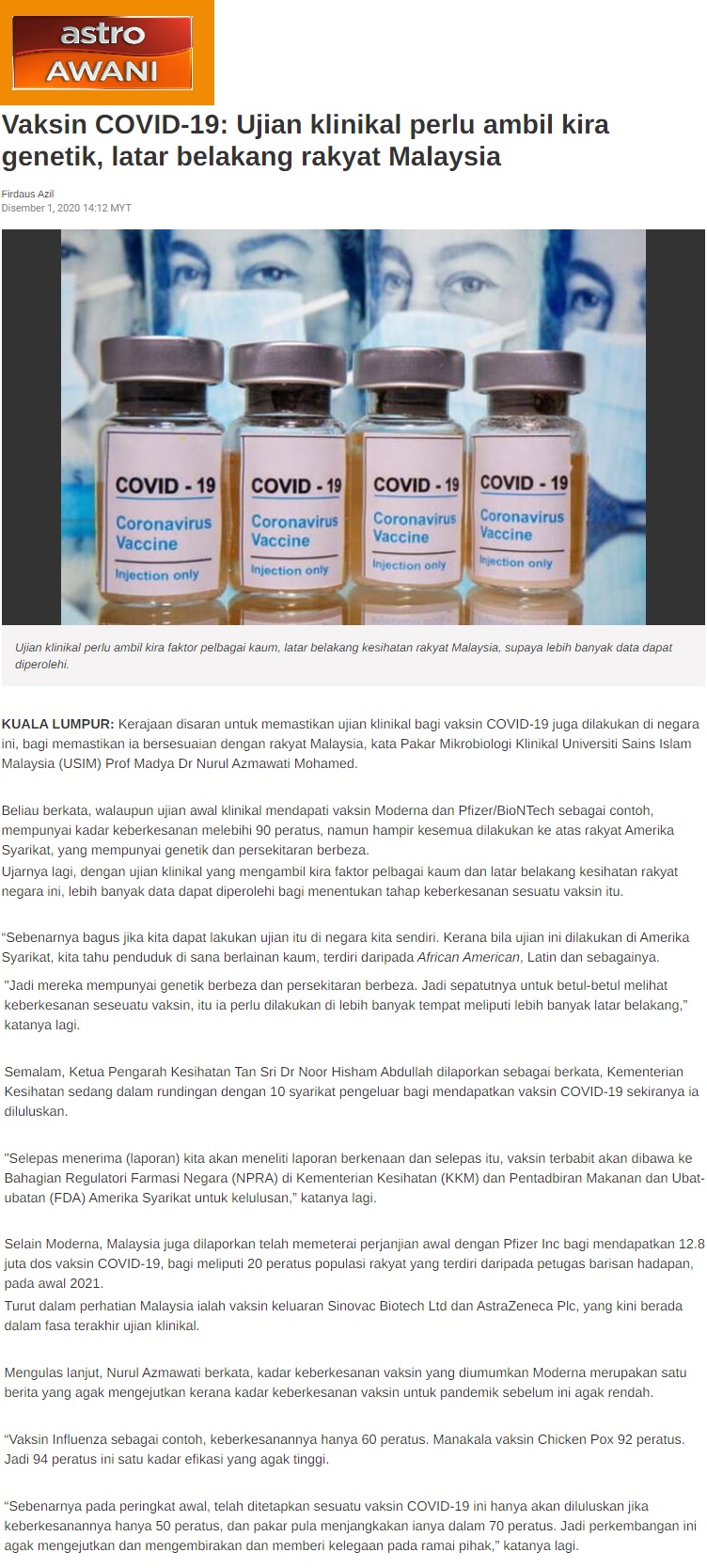 astro AWANI

Vaksin COVID-19: Ujian klinikal perlu ambil kira genetik, latar belakang rakyat Malaysia

Firdaus Azil
Disember 1, 2020 14:12 MYT

COVID - 19 Coronavirus Vaccine Injection only
COVID - 19 Coronavirus Vaccine Injection only
COVID - 19 Coronavirus Vaccine Injection only
COVID - 19 Coronavirus Vaccine Injection only

Ujian klinikal perlu ambil kira faktor pelbagai kaum, latar belakang kesihatan rakyat Malaysia, supaya lebih banyak data dapat diperolehi.

KUALA LUMPUR: Kerajaan disaran untuk memastikan ujian klinikal bagi vaksin COVID-19 juga dilakukan di negara ini, bagi memastikan ia bersesuaian dengan rakyat Malaysia, kata Pakar Mikrobiologi Klinikal Universiti Sains Islam Malaysia (USIM) Prof Madya Dr Nurul Azmawati Mohamed.

Beliau berkata, walaupun ujian awal klinikal mendapati vaksin Moderna dan Pfizer/BioNTech sebagai contoh, mempunyai kadar keberkesanan melebihi 90 peratus, namun hampir kesemua dilakukan ke atas rakyat Amerika Syarikat, yang mempunyai genetik dan persekitaran berbeza.
Ujarnya lagi, dengan ujian klinikal yang mengambil kira faktor pelbagai kaum dan latar belakang kesihatan rakyat negara ini, lebih banyak data dapat diperolehi bagi menentukan tahap keberkesanan sesuatu vaksin itu.

“Sebenarnya bagus jika kita dapat lakukan ujian itu di negara kita sendiri. Kerana bila ujian ini dilakukan di Amerika Syarikat, kita tahu penduduk di sana berlainan kaum, terdiri daripada African American, Latin dan sebagainya.

"Jadi mereka mempunyai genetik berbeza dan persekitaran berbeza. Jadi sepatutnya untuk betul-betul melihat keberkesanan seseuatu vaksin, itu ia perlu dilakukan di lebih banyak tempat meliputi lebih banyak latar belakang,” katanya lagi.

Semalam, Ketua Pengarah Kesihatan Tan Sri Dr Noor Hisham Abdullah dilaporkan sebagai berkata, Kementerian Kesihatan sedang dalam rundingan dengan 10 syarikat pengeluar bagi mendapatkan vaksin COVID-19 sekiranya ia diluluskan.

"Selepas menerima (laporan) kita akan meneliti laporan berkenaan dan selepas itu, vaksin terbabit akan dibawa ke Bahagian Regulatori Farmasi Negara (NPRA) di Kementerian Kesihatan (KKM) dan Pentadbiran Makanan dan Ubat-ubatan (FDA) Amerika Syarikat untuk kelulusan,” katanya lagi.

Selain Moderna, Malaysia juga dilaporkan telah memeterai perjanjian awal dengan Pfizer Inc bagi mendapatkan 12.8 juta dos vaksin COVID-19, bagi meliputi 20 peratus populasi rakyat yang terdiri daripada petugas barisan hadapan, pada awal 2021.
Turut dalam perhatian Malaysia ialah vaksin keluaran Sinovac Biotech Ltd dan AstraZeneca Plc, yang kini berada dalam fasa terakhir ujian klinikal.

Mengulas lanjut, Nurul Azmawati berkata, kadar keberkesanan vaksin yang diumumkan Moderna merupakan satu berita yang agak mengejutkan kerana kadar keberkesanan vaksin untuk pandemik sebelum ini agak rendah.

“Vaksin Influenza sebagai contoh, keberkesanannya hanya 60 peratus. Manakala vaksin Chicken Pox 92 peratus. Jadi 94 peratus ini satu kadar efikasi yang agak tinggi.

“Sebenarnya pada peringkat awal, telah ditetapkan sesuatu vaksin COVID-19 ini hanya akan diluluskan jika keberkesanannya hanya 50 peratus, dan pakar pula menjangkakan ianya dalam 70 peratus. Jadi perkembangan ini agak mengejutkan dan mengembirakan dan memberi kelegaan pada ramai pihak,” katanya lagi.